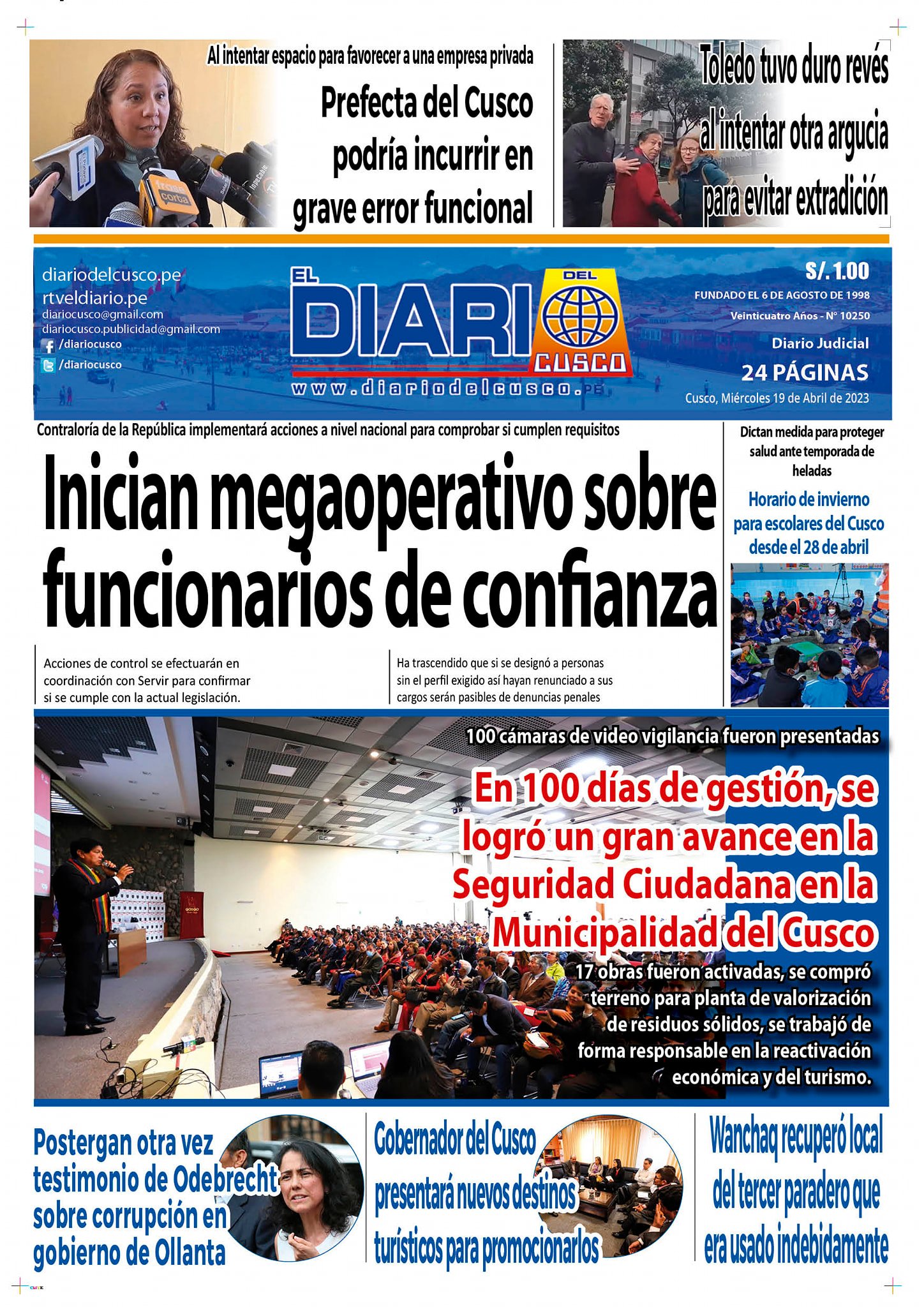 Al intentar espacio para favorecer a una empresa privada

Prefecta del Cusco podría incurrir en grave error funcional

Toledo tuvo duro revés al intentar otra argucia para evitar extradición

diariodelcusco.pe
rtveldiario.pe
diariocusco@gmail.com
diariocusco.publicidad@gmail.com
/diariocusco
/diariocusco

EL DIARIO DEL CUSCO
www.diariodelcusco.pe

S/. 1.00
FUNDADO EL 6 DE AGOSTO DE 1998
Veinticuatro Años - N° 10250
Diario Judicial
24 PÁGINAS
Cusco, Miércoles 19 de Abril de 2023

Contraloría de la República implementará acciones a nivel nacional para comprobar si cumplen requisitos

Inician megaoperativo sobre funcionarios de confianza

Acciones de control se efectuarán en coordinación con Servir para confirmar si se cumple con la actual legislación.

Ha trascendido que si se designó a personas sin el perfil exigido así hayan renunciado a sus cargos serán pasibles de denuncias penales

Dictan medida para proteger salud ante temporada de heladas

Horario de invierno para escolares del Cusco desde el 28 de abril

100 cámaras de video vigilancia fueron presentadas

En 100 días de gestión, se logró un gran avance en la Seguridad Ciudadana en la Municipalidad del Cusco

17 obras fueron activadas, se compró terreno para planta de valorización de residuos sólidos, se trabajó de forma responsable en la reactivación económica y del turismo.

Postergan otra vez testimonio de Odebrecht sobre corrupción en gobierno de Ollanta

Gobernador del Cusco presentará nuevos destinos turísticos para promocionarlos

Wanchaq recuperó local del tercer paradero que era usado indebidamente